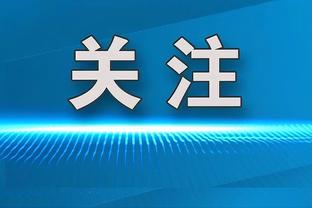 关注